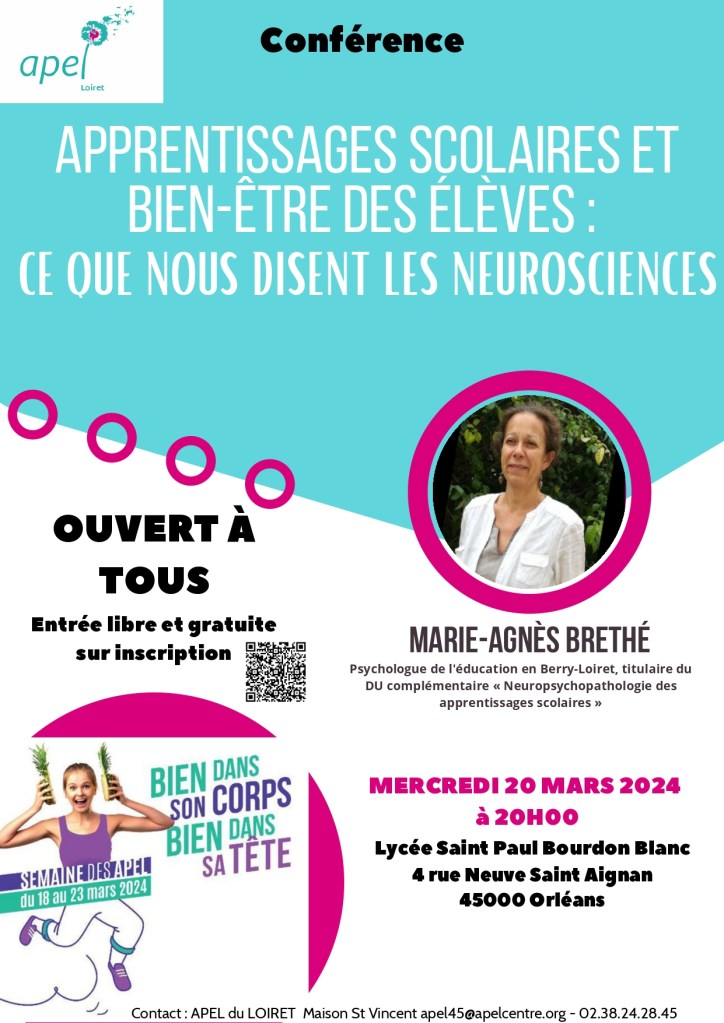 apel
Loiret

Conférence

APPRENTISSAGES SCOLAIRES ET BIEN-ÊTRE DES ÉLÈVES :
CE QUE NOUS DISENT LES NEUROSCIENCES

OUVERT À TOUS

Entrée libre et gratuite sur inscription

MARIE-AGNÈS BRETHÉ

Psychologue de l'éducation en Berry-Loiret, titulaire du DU complémentaire « Neuropsychopathologie des apprentissages scolaires »

BIEN DANS SON CORPS BIEN DANS SA TÊTE

SEMAINE DES APEL
du 18 au 23 mars 2024

MERCREDI 20 MARS 2024
à 20H00
Lycée Saint Paul Bourdon Blanc
4 rue Neuve Saint Aignan
45000 Orléans

Contact : APEL du LOIRET Maison St Vincent apel45@apelcentre.org - 02.38.24.28.45